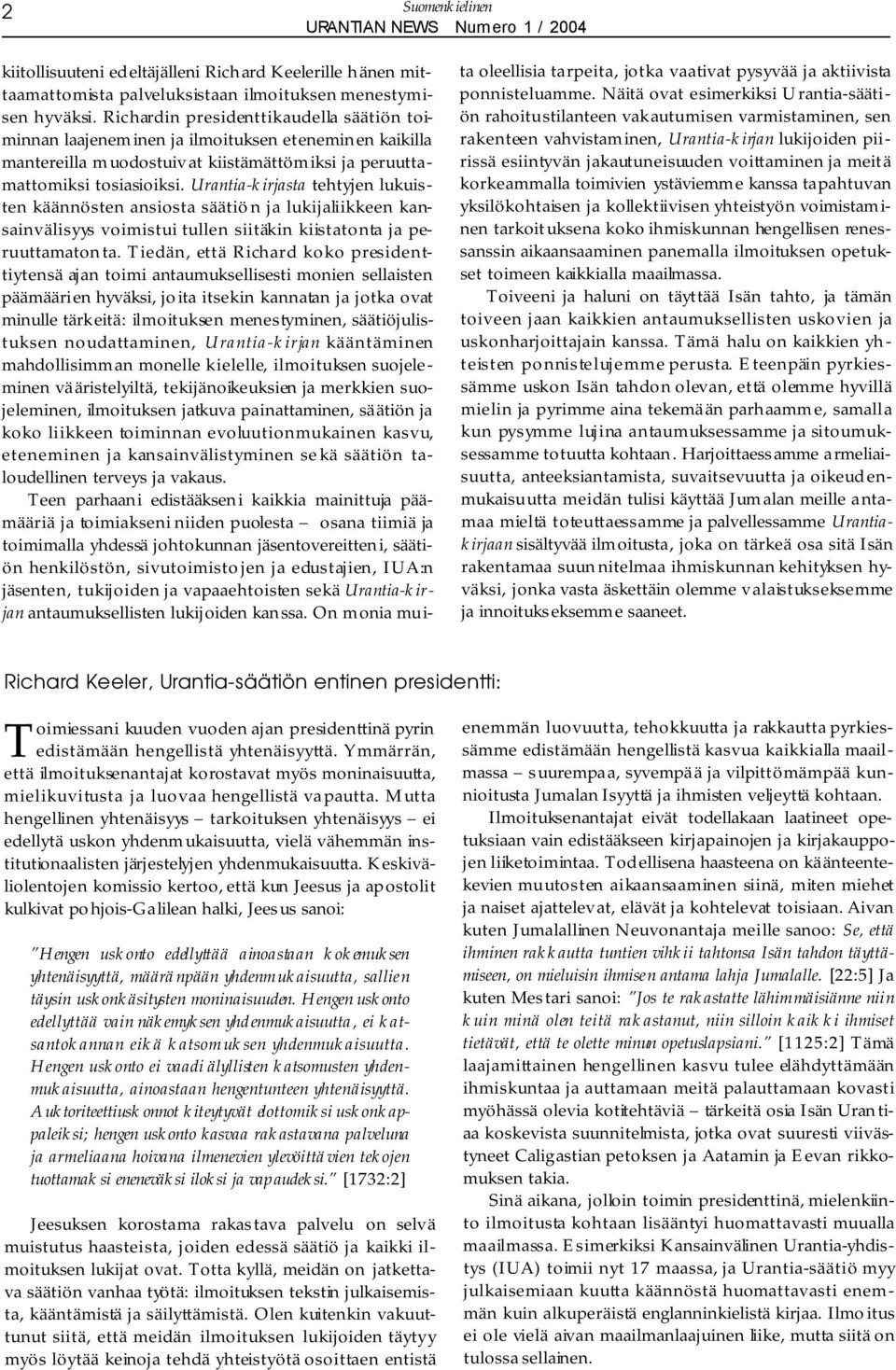 2

Suomenkielinen

URANTIAN NEWS Numero 1 / 2004

kiitollisuuteni edeltäjälleni Richard Keelerille hänen mittaamattomista palveluksistaan ilmoituksen menestymisen hyväksi. Richardin presidenttikaudella säätiön toiminnan laajeneminen ja ilmoituksen eteneminen kaikilla mantereilla muodostuivat kiistämättömiksi ja peruuttamattomiksi tosiasioiksi. Urantia-kirjasta tehtyjen lukuisten käännösten ansiosta säätiön ja lukijaliikkeen kansainvälisyys voimistui tullen siitäkin kiistatonta ja peruuttamatonta. Tiedän, että Richard koko presidenttiytensä ajan toimi antaumuksellisesti monien sellaisten päämäärien hyväksi, joita itsekin kannatan ja jotka ovat minulle tärkeitä: ilmoituksen menestyminen, säätiöjulistuksen noudattaminen, Urantia-kirjan kääntäminen mahdollisimman monelle kielelle, ilmoituksen suojeleminen vääristelyiltä, tekijänoikeuksien ja merkkien suojeleminen, ilmoituksen jatkuva painattaminen, säätiön ja koko liikkeen toiminnan evoluutionmukainen kasvu, eteneminen ja kansainvälistyminen sekä säätiön taloudellinen terveys ja vakaus.

Teen parhaani edistääkseni kaikkia mainittuja päämääriä ja toimiakseni niiden puolesta – osana tiimiä ja toimimalla yhdessä johtokunnan jäsentovereitteni, säätiön henkilöstön, sivutoimistojen ja edustajien, IUA:n jäsenten, tukijoiden ja vapaaehtoisten sekä Urantia-kirjan antaumuksellisten lukijoiden kanssa. On monia muita oleellisia tarpeita, jotka vaativat pysyvää ja aktiivista ponnisteluamme. Näitä ovat esimerkiksi Urantia-säätiön rahoitustilanteen vakautumisen varmistaminen, sen rakenteen vahvistaminen, Urantia-kirjan lukijoiden piirissä esiintyvän jakautuneisuuden voittaminen ja meitä korkeammalla toimivien ystäviemme kanssa tapahtuvan yksilökohtaisen ja kollektiivisen yhteistyön voimistaminen tarkoituksena koko ihmiskunnan hengellisen renessanssin aikaansaaminen panemalla ilmoituksen opetukset toimeen kaikkialla maailmassa.

Toiveeni ja haluni on täyttää Isän tahto, ja tämän toiveen jaan kaikkien antaumuksellisten uskovien ja uskonharjoittajain kanssa. Tämä halu on kaikkien yhteisten ponnistelujemme perusta. Eteenpäin pyrkiessämme uskon Isän tahdon olevan, että olemme hyvillä mielin ja pyrimme aina tekemään parhaamme, samalla kun pysymme lujina antaumuksessamme ja sitoumuksessamme totuutta kohtaan. Harjoittaessamme armeliaisuutta, anteeksiantamista, suvaitsevuutta ja oikeudenmukaisuutta meidän tulisi käyttää Jumalan meille antamaa mieltä toteuttaessamme ja palvellessamme Urantia-kirjaan sisältyvää ilmoitusta, joka on tärkeä osa sitä Isän rakentamaa suunnitelmaa ihmiskunnan kehityksen hyväksi, jonka vasta äskettäin olemme valaistukseksemme ja innoitukseksemme saaneet.

Richard Keeler, Urantia-säätiön entinen presidentti:

Toimiessani kuuden vuoden ajan presidenttinä pyrin edistämään hengellistä yhtenäisyyttä. Ymmärrän, että ilmoituksenantajat korostavat myös moninaisuutta, mielikuvitusta ja luovaa hengellistä vapautta. Mutta hengellinen yhtenäisyys – tarkoituksen yhtenäisyys – ei edellytä uskon yhdenmukaisuutta, vielä vähemmän institutionaalisten järjestelyjen yhdenmukaisuutta. Keskiväliolentojen komissio kertoo, että kun Jeesus ja apostolit kulkivat pohjois-Galilean halki, Jeesus sanoi:

"Hengen uskonto edellyttää ainoastaan kokemuksen yhtenäisyyttä, määränpään yhdenmukaisuutta, sallien täysin uskonkäsitysten moninaisuuden. Hengen uskonto edellyttää vain näkemyksen yhdenmukaisuutta, ei katsantokannan eikä katsomuksen yhdenmukaisuutta. Hengen uskonto ei vaadi älyllisten katsomusten yhdenmukaisuutta, ainoastaan hengentunteen yhtenäisyyttä. Auktoriteettiuskonnot kiteytyvät elottomiksi uskonkappaleiksi; hengen uskonto kasvaa rakastavana palveluna ja armeliaana hoivana ilmenevien ylevöittävien tekojen tuottamaksi eneneväksi iloksi ja vapaudeksi." [1732:2]

Jeesuksen korostama rakastava palvelu on selvä muistutus haasteista, joiden edessä säätiö ja kaikki ilmoituksen lukijat ovat. Totta kyllä, meidän on jatkettava säätiön vanhaa työtä: ilmoituksen tekstin julkaisemista, kääntämistä ja säilyttämistä. Olen kuitenkin vakuuttunut siitä, että meidän ilmoituksen lukijoiden täytyy myös löytää keinoja tehdä yhteistyötä osoittaen entistä enemmän luovuutta, tehokkuutta ja rakkautta pyrkiessämme edistämään hengellistä kasvua kaikkialla maailmassa – suurempaa, syvempää ja vilpittömämpää kunnioitusta Jumalan Isyyttä ja ihmisten veljeyttä kohtaan.

Ilmoituksenantajat eivät todellakaan laatineet opetuksiaan vain edistääkseen kirjapainojen ja kirjakauppojen liiketoimintaa. Todellisena haasteena on käänteentekevien muutosten aikaansaaminen siinä, miten miehet ja naiset ajattelevat, elävät ja kohtelevat toisiaan. Aivan kuten Jumalallinen Neuvonantaja meille sanoo: Se, että ihminen rakkautta tuntien vihkii tahtonsa Isän tahdon täyttämiseen, on mieluisin ihmisen antama lahja Jumalalle. [22:5] Ja kuten Mestari sanoi: "Jos te rakastatte lähimmäisiänne niin kuin minä olen teitä rakastanut, niin silloin kaikki ihmiset tietävät, että te olette minun opetuslapsiani." [1125:2] Tämä laajamittainen hengellinen kasvu tulee elähdyttämään ihmiskuntaa ja auttamaan meitä palauttamaan kovasti myöhässä olevia kotitehtäviä – tärkeitä osia Isän Urantiaa koskevista suunnitelmista, jotka ovat suuresti viivästyneet Caligastian petoksen ja Aatamin ja Eevan rikkomuksen takia.

Sinä aikana, jolloin toimin presidenttinä, mielenkiinto ilmoitusta kohtaan lisääntyi huomattavasti muualla maailmassa. Esimerkiksi Kansainvälinen Urantia-yhdistys (IUA) toimii nyt 17 maassa, ja Urantia-säätiö myy julkaisemiaan kuutta käännöstä huomattavasti enemmän kuin alkuperäistä englanninkielistä kirjaa. Ilmoitus ei ole vielä aivan maailmanlaajuinen liike, mutta siitä on tulossa sellainen.